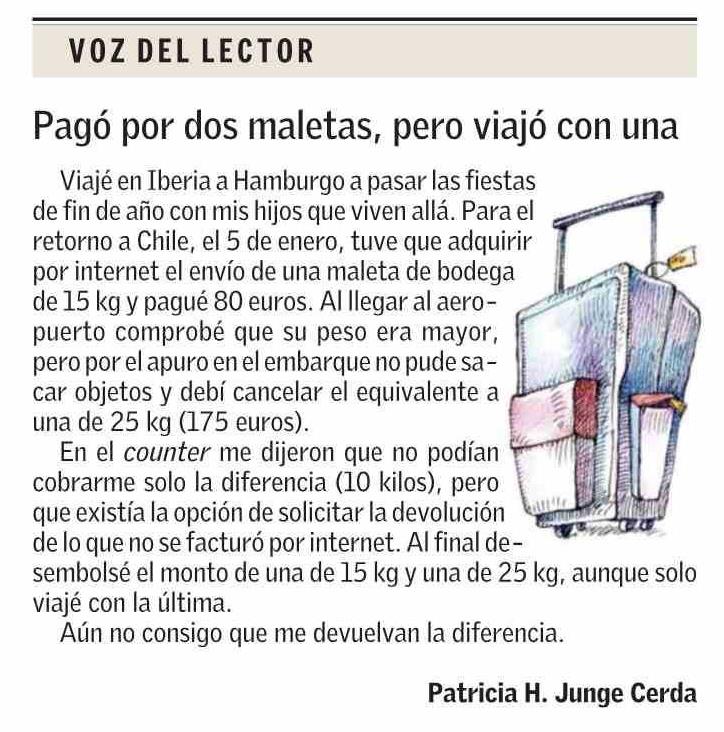 VOZ DEL LECTOR

Pagó por dos maletas, pero viajó con una

Viajé en Iberia a Hamburgo a pasar las fiestas de fin de año con mis hijos que viven allá. Para el retorno a Chile, el 5 de enero, tuve que adquirir por internet el envío de una maleta de bodega de 15 kg y pagué 80 euros. Al llegar al aeropuerto comprobé que su peso era mayor, pero por el apuro en el embarque no pude sacar objetos y debí cancelar el equivalente a una de 25 kg (175 euros).

En el counter me dijeron que no podían cobrarme solo la diferencia (10 kilos), pero que existía la opción de solicitar la devolución de lo que no se facturó por internet. Al final desembolsé el monto de una de 15 kg y una de 25 kg, aunque solo viajé con la última.

Aún no consigo que me devuelvan la diferencia.

Patricia H. Junge Cerda